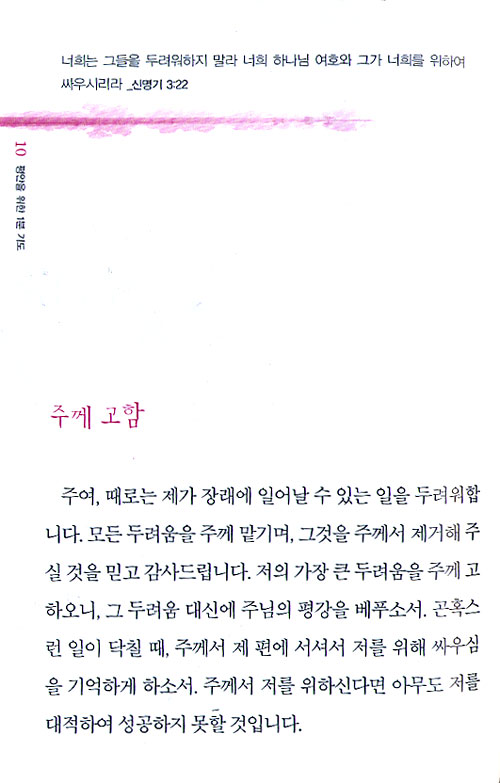 너희는 그들을 두려워하지 말라 너희 하나님 여호와 그가 너희를 위하여 싸우시리라 _신명기 3:22

10 평안을 위한 1분 기도

주께 고함

주여, 때로는 제가 장래에 일어날 수 있는 일을 두려워합니다. 모든 두려움을 주께 맡기며, 그것을 주께서 제거해 주실 것을 믿고 감사드립니다. 저의 가장 큰 두려움을 주께 고하오니, 그 두려움 대신에 주님의 평강을 베푸소서. 곤혹스런 일이 닥칠 때, 주께서 제 편에 서셔서 저를 위해 싸우심을 기억하게 하소서. 주께서 저를 위하신다면 아무도 저를 대적하여 성공하지 못할 것입니다.